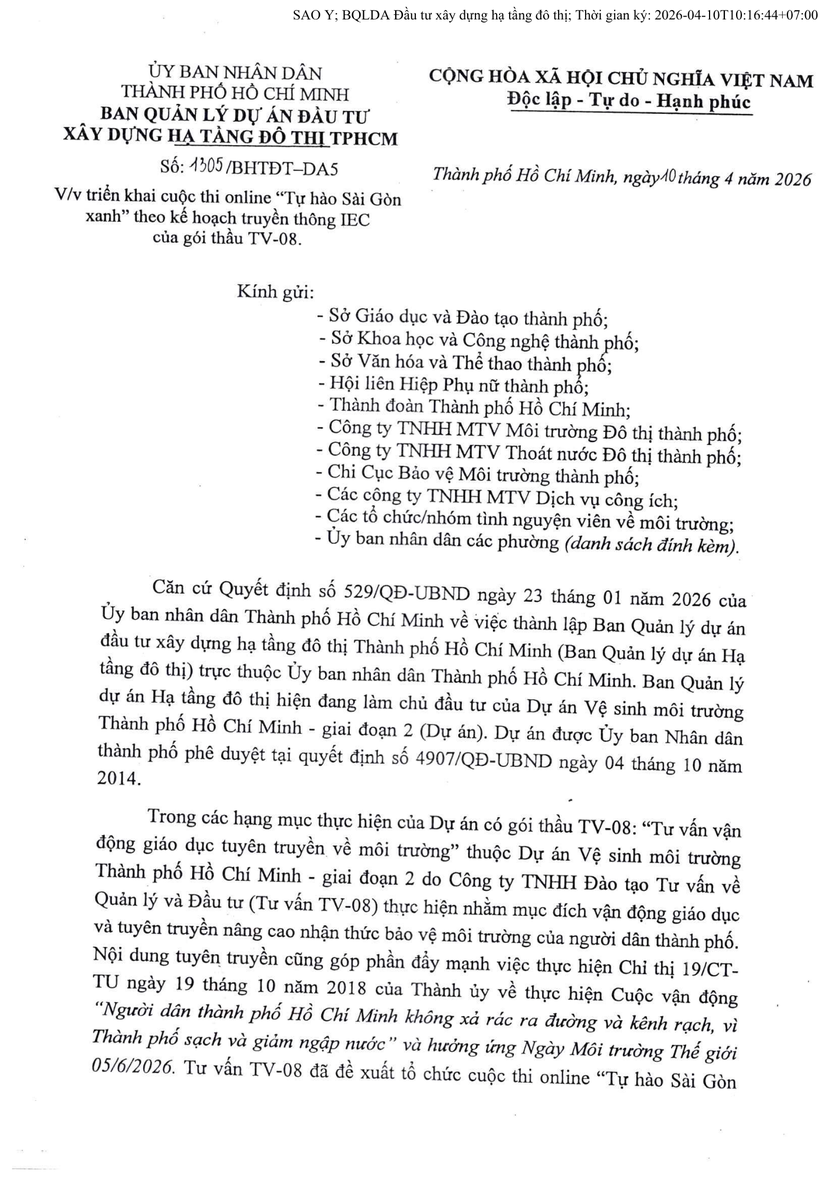 SAO Y; BQLDA Đầu tư xây dựng hạ tầng đô thị; Thời gian ký: 2026-04-10T10:16:44+07:00

ỦY BAN NHÂN DÂN
THÀNH PHỐ HỒ CHÍ MINH
BAN QUẢN LÝ DỰ ÁN ĐẦU TƯ
XÂY DỰNG HẠ TẦNG ĐÔ THỊ TPHCM

Số: 1305/BHTĐT–DA5

V/v triển khai cuộc thi online "Tự hào Sài Gòn xanh" theo kế hoạch truyền thông IEC của gói thầu TV-08.

CỘNG HÒA XÃ HỘI CHỦ NGHĨA VIỆT NAM
Độc lập - Tự do - Hạnh phúc

Thành phố Hồ Chí Minh, ngày 10 tháng 4 năm 2026

Kính gửi:
- Sở Giáo dục và Đào tạo thành phố;
- Sở Khoa học và Công nghệ thành phố;
- Sở Văn hóa và Thể thao thành phố;
- Hội liên Hiệp Phụ nữ thành phố;
- Thành đoàn Thành phố Hồ Chí Minh;
- Công ty TNHH MTV Môi trường Đô thị thành phố;
- Công ty TNHH MTV Thoát nước Đô thị thành phố;
- Chi Cục Bảo vệ Môi trường thành phố;
- Các công ty TNHH MTV Dịch vụ công ích;
- Các tổ chức/nhóm tình nguyện viên về môi trường;
- Ủy ban nhân dân các phường (danh sách đính kèm).

Căn cứ Quyết định số 529/QĐ-UBND ngày 23 tháng 01 năm 2026 của Ủy ban nhân dân Thành phố Hồ Chí Minh về việc thành lập Ban Quản lý dự án đầu tư xây dựng hạ tầng đô thị Thành phố Hồ Chí Minh (Ban Quản lý dự án Hạ tầng đô thị) trực thuộc Ủy ban nhân dân Thành phố Hồ Chí Minh. Ban Quản lý dự án Hạ tầng đô thị hiện đang làm chủ đầu tư của Dự án Vệ sinh môi trường Thành phố Hồ Chí Minh - giai đoạn 2 (Dự án). Dự án được Ủy ban Nhân dân thành phố phê duyệt tại quyết định số 4907/QĐ-UBND ngày 04 tháng 10 năm 2014.

Trong các hạng mục thực hiện của Dự án có gói thầu TV-08: "Tư vấn vận động giáo dục tuyên truyền về môi trường" thuộc Dự án Vệ sinh môi trường Thành phố Hồ Chí Minh - giai đoạn 2 do Công ty TNHH Đào tạo Tư vấn về Quản lý và Đầu tư (Tư vấn TV-08) thực hiện nhằm mục đích vận động giáo dục và tuyên truyền nâng cao nhận thức bảo vệ môi trường của người dân thành phố. Nội dung tuyên truyền cũng góp phần đẩy mạnh việc thực hiện Chỉ thị 19/CT-TU ngày 19 tháng 10 năm 2018 của Thành ủy về thực hiện Cuộc vận động "Người dân thành phố Hồ Chí Minh không xả rác ra đường và kênh rạch, vì Thành phố sạch và giảm ngập nước" và hưởng ứng Ngày Môi trường Thế giới 05/6/2026. Tư vấn TV-08 đã đề xuất tổ chức cuộc thi online "Tự hào Sài Gòn